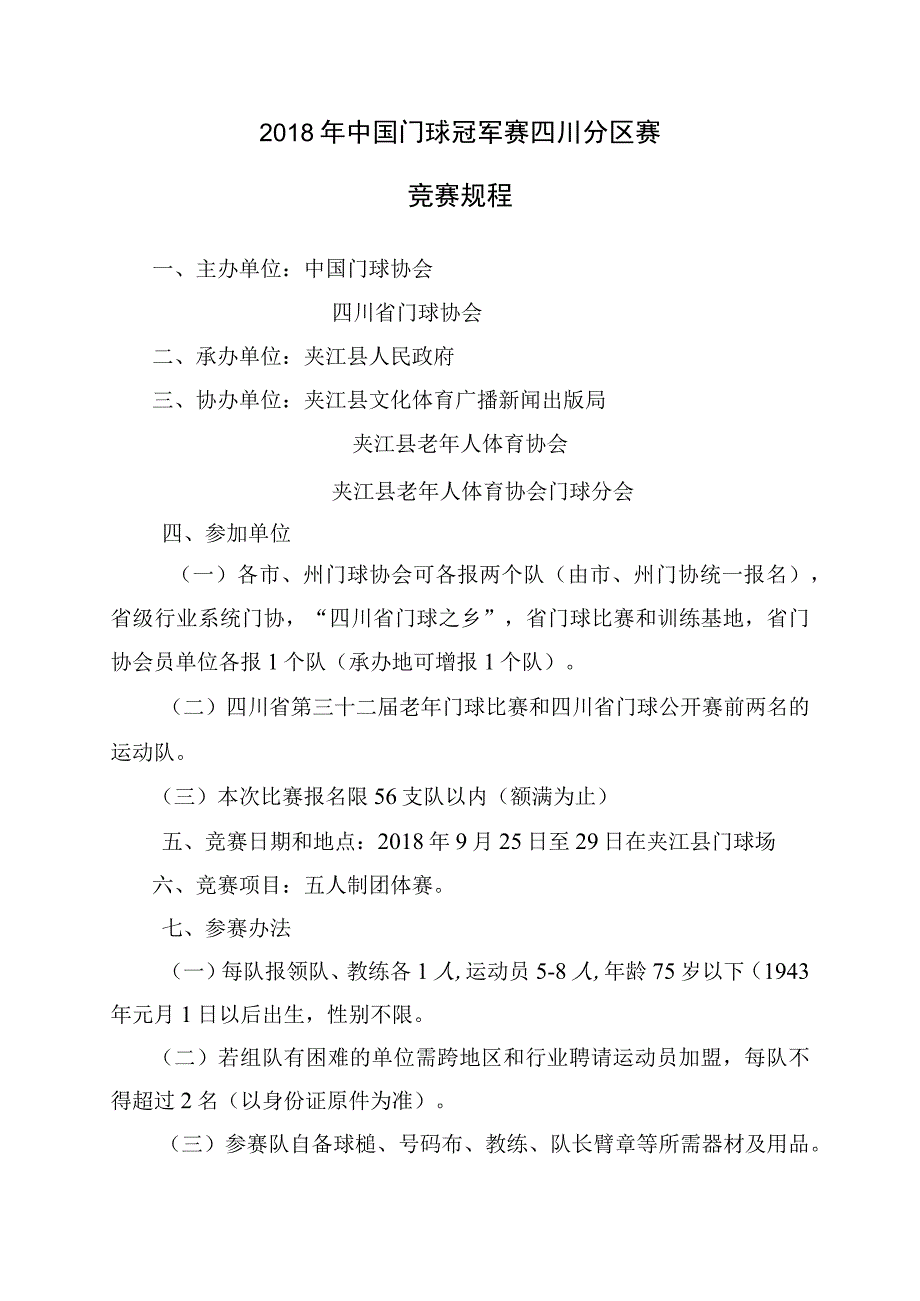 2018年中国门球冠军赛四川分区赛

竞赛规程

一、主办单位：中国门球协会

四川省门球协会

二、承办单位：夹江县人民政府

三、协办单位：夹江县文化体育广播新闻出版局

夹江县老年人体育协会

夹江县老年人体育协会门球分会

四、参加单位

（一）各市、州门球协会可各报两个队（由市、州门协统一报名），省级行业系统门协，“四川省门球之乡”，省门球比赛和训练基地，省门协会员单位各报1个队（承办地可增报1个队）。

（二）四川省第三十二届老年门球比赛和四川省门球公开赛前两名的运动队。

（三）本次比赛报名限56支队以内（额满为止）

五、竞赛日期和地点：2018年9月25日至29日在夹江县门球场

六、竞赛项目：五人制团体赛。

七、参赛办法

（一）每队报领队、教练各1人，运动员5-8人，年龄75岁以下（1943年元月1日以后出生，性别不限。

（二）若组队有困难的单位需跨地区和行业聘请运动员加盟，每队不得超过2名（以身份证原件为准）。

（三）参赛队自备球槌、号码布、教练、队长臂章等所需器材及用品。